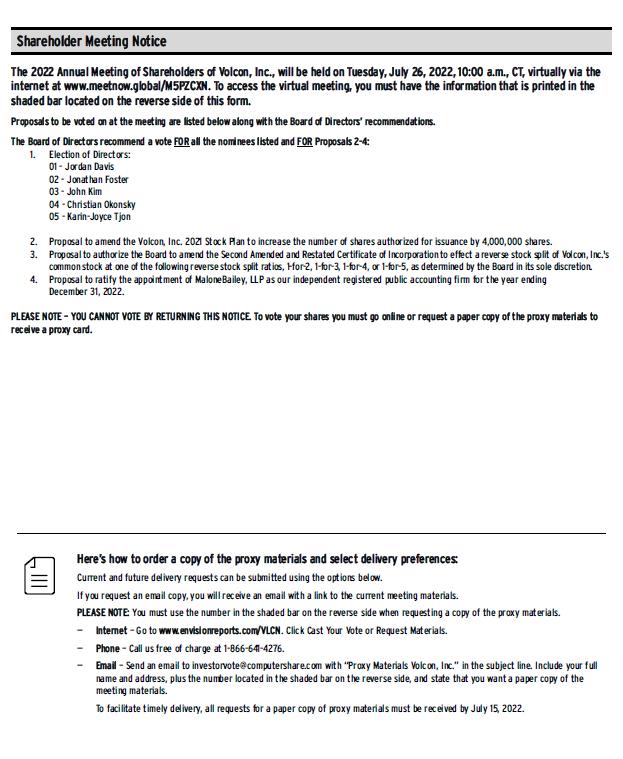 Shareholder Meeting Notice

The 2022 Annual Meeting of Shareholders of Volcon, Inc., will be held on Tuesday, July 26, 2022, 10:00 a.m., CT, virtually via the internet at www.meetnow.global/M5PZCXN. To access the virtual meeting, you must have the information that is printed in the shaded bar located on the reverse side of this form.

Proposals to be voted on at the meeting are listed below along with the Board of Directors' recommendations.

The Board of Directors recommend a vote FOR all the nominees listed and FOR Proposals 2-4:

1. Election of Directors:
01 - Jordan Davis
02 - Jonathan Foster
03 - John Kim
04 - Christian Okonsky
05 - Karin-Joyce Tjon

2. Proposal to amend the Volcon, Inc. 2021 Stock Plan to increase the number of shares authorized for issuance by 4,000,000 shares.
3. Proposal to authorize the Board to amend the Second Amended and Restated Certificate of Incorporation to effect a reverse stock split of Volcon, Inc.'s common stock at one of the following reverse stock split ratios, 1-for-2, 1-for-3, 1-for-4, or 1-for-5, as determined by the Board in its sole discretion.
4. Proposal to ratify the appointment of MaloneBailey, LLP as our independent registered public accounting firm for the year ending December 31, 2022.

PLEASE NOTE – YOU CANNOT VOTE BY RETURNING THIS NOTICE. To vote your shares you must go online or request a paper copy of the proxy materials to receive a proxy card.

Here's how to order a copy of the proxy materials and select delivery preferences:

Current and future delivery requests can be submitted using the options below.

If you request an email copy, you will receive an email with a link to the current meeting materials.

PLEASE NOTE: You must use the number in the shaded bar on the reverse side when requesting a copy of the proxy materials.

– Internet – Go to www.envisionreports.com/VLCN. Click Cast Your Vote or Request Materials.

– Phone – Call us free of charge at 1-866-641-4276.

– Email – Send an email to investorvote@computershare.com with "Proxy Materials Volcon, Inc." in the subject line. Include your full name and address, plus the number located in the shaded bar on the reverse side, and state that you want a paper copy of the meeting materials.

To facilitate timely delivery, all requests for a paper copy of proxy materials must be received by July 15, 2022.